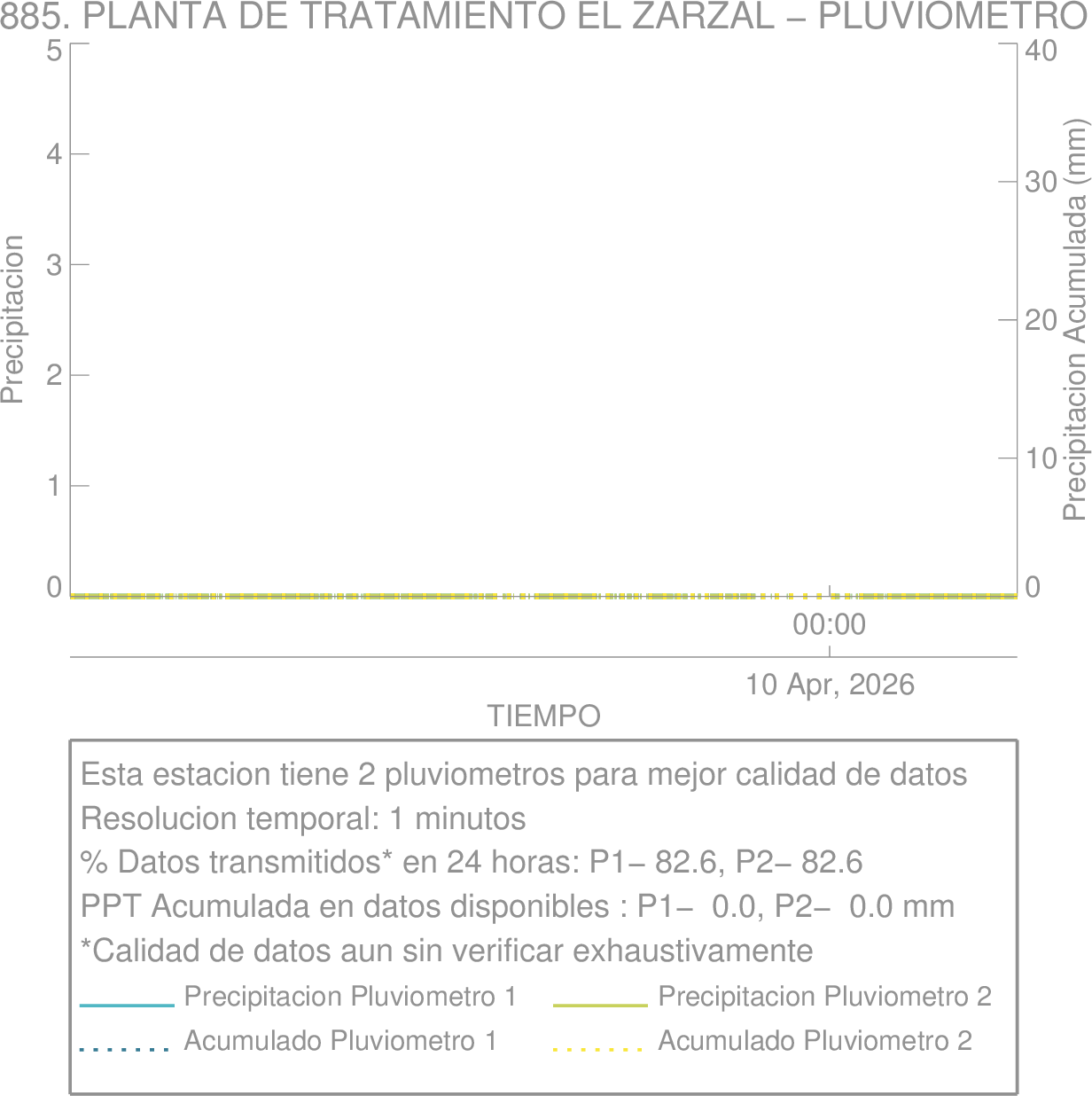 885. PLANTA DE TRATAMIENTO EL ZARZAL – PLUVIOMETRO

Precipitacion

5
4
3
2
1
0

Precipitacion Acumulada (mm)

40
30
20
10
0

00:00
10 Apr, 2026
TIEMPO

Esta estacion tiene 2 pluviometros para mejor calidad de datos
Resolucion temporal: 1 minutos
% Datos transmitidos* en 24 horas: P1– 82.6, P2– 82.6
PPT Acumulada en datos disponibles : P1– 0.0, P2– 0.0 mm
*Calidad de datos aun sin verificar exhaustivamente

Precipitacion Pluviometro 1
Precipitacion Pluviometro 2
Acumulado Pluviometro 1
Acumulado Pluviometro 2